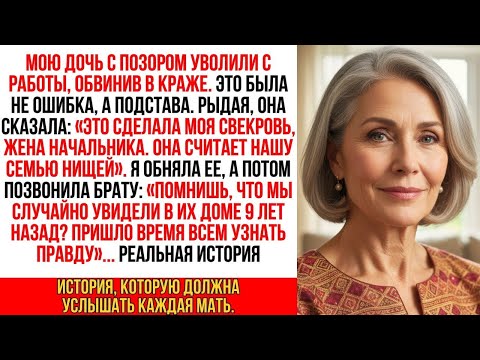 МОЮ ДОЧЬ С ПОЗОРОМ УВОЛИЛИ С РАБОТЫ, ОБВИНИВ В КРАЖЕ. ЭТО БЫЛА НЕ ОШИБКА, А ПОДСТАВА. РЫДАЯ, ОНА СКАЗАЛА: «ЭТО СДЕЛАЛА МОЯ СВЕКРОВЬ, ЖЕНА НАЧАЛЬНИКА. ОНА СЧИТАЕТ НАШУ СЕМЬЮ НИЩЕЙ». Я ОБНЯЛА ЕЕ, А ПОТОМ ПОЗВОНИЛА БРАТУ: «ПОМНИШЬ, ЧТО МЫ СЛУЧАЙНО УВИДЕЛИ В ИХ ДОМЕ 9 ЛЕТ НАЗАД? ПРИШЛО ВРЕМЯ ВСЕМ УЗНАТЬ ПРАВДУ»... РЕАЛЬНАЯ ИСТОРИЯ

ИСТОРИЯ, КОТОРУЮ ДОЛЖНА УСЛЫШАТЬ КАЖДАЯ МАТЬ.